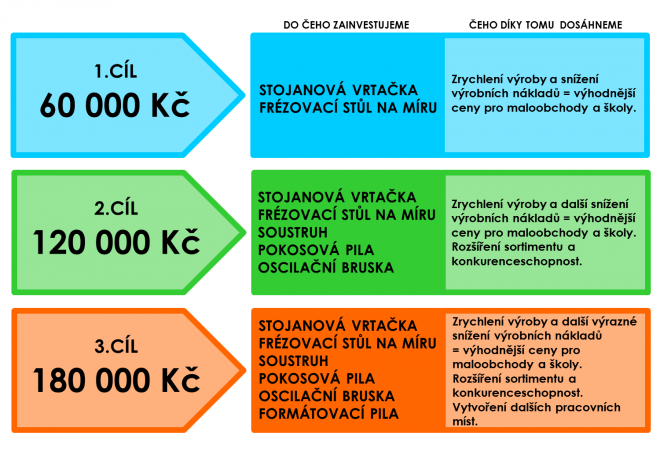 DO ČEHO ZAINVESTUJEME

ČEHO DÍKY TOMU DOSÁHNEME

1.CÍL
60 000 Kč

STOJANOVÁ VRTAČKA
FRÉZOVACÍ STŮL NA MÍRU

Zrychlení výroby a snížení výrobních nákladů = výhodnější ceny pro maloobchody a školy.

2.CÍL
120 000 Kč

STOJANOVÁ VRTAČKA
FRÉZOVACÍ STŮL NA MÍRU
SOUSTRUH
POKOSOVÁ PILA
OSCILAČNÍ BRUSKA

Zrychlení výroby a další snížení výrobních nákladů = výhodnější ceny pro maloobchody a školy. Rozšíření sortimentu a konkurenceschopnost.

3.CÍL
180 000 Kč

STOJANOVÁ VRTAČKA
FRÉZOVACÍ STŮL NA MÍRU
SOUSTRUH
POKOSOVÁ PILA
OSCILAČNÍ BRUSKA
FORMÁTOVACÍ PILA

Zrychlení výroby a další výrazné snížení výrobních nákladů = výhodnější ceny pro maloobchody a školy. Rozšíření sortimentu a konkurenceschopnost. Vytvoření dalších pracovních míst.